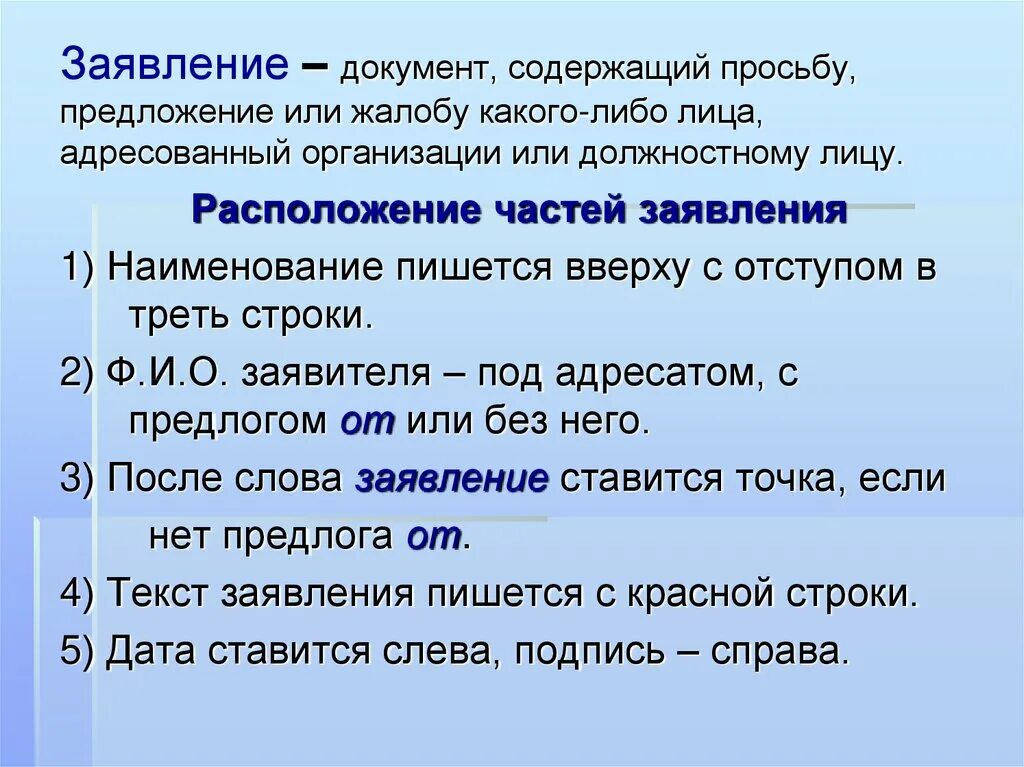 Заявление – документ, содержащий просьбу, предложение или жалобу какого-либо лица, адресованный организации или должностному лицу.

Расположение частей заявления

1) Наименование пишется вверху с отступом в треть строки.

2) Ф.И.О. заявителя – под адресатом, с предлогом от или без него.

3) После слова заявление ставится точка, если нет предлога от.

4) Текст заявления пишется с красной строки.

5) Дата ставится слева, подпись – справа.